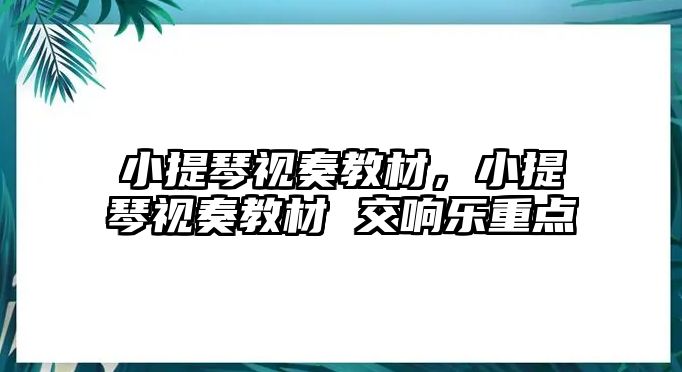 小提琴视奏教材，小提琴视奏教材 交响乐重点